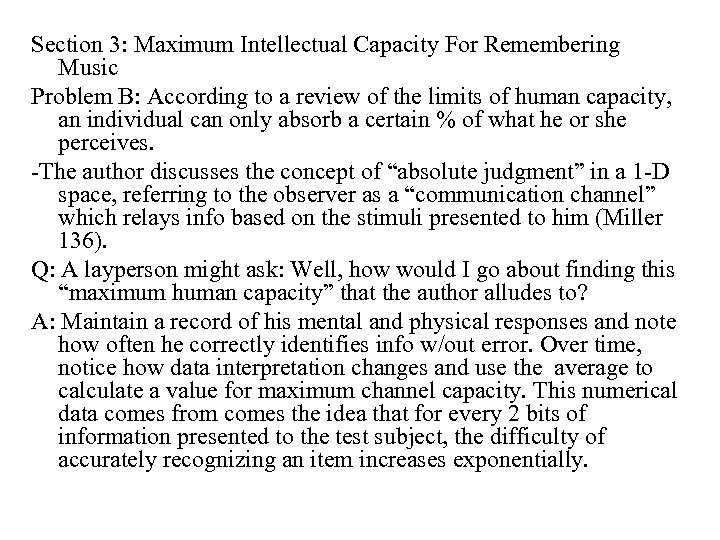 Section 3: Maximum Intellectual Capacity For Remembering Music

Problem B: According to a review of the limits of human capacity, an individual can only absorb a certain % of what he or she perceives.

-The author discusses the concept of “absolute judgment” in a 1-D space, referring to the observer as a “communication channel” which relays info based on the stimuli presented to him (Miller 136).

Q: A layperson might ask: Well, how would I go about finding this “maximum human capacity” that the author alludes to?

A: Maintain a record of his mental and physical responses and note how often he correctly identifies info w/out error. Over time, notice how data interpretation changes and use the average to calculate a value for maximum channel capacity. This numerical data comes from comes the idea that for every 2 bits of information presented to the test subject, the difficulty of accurately recognizing an item increases exponentially.